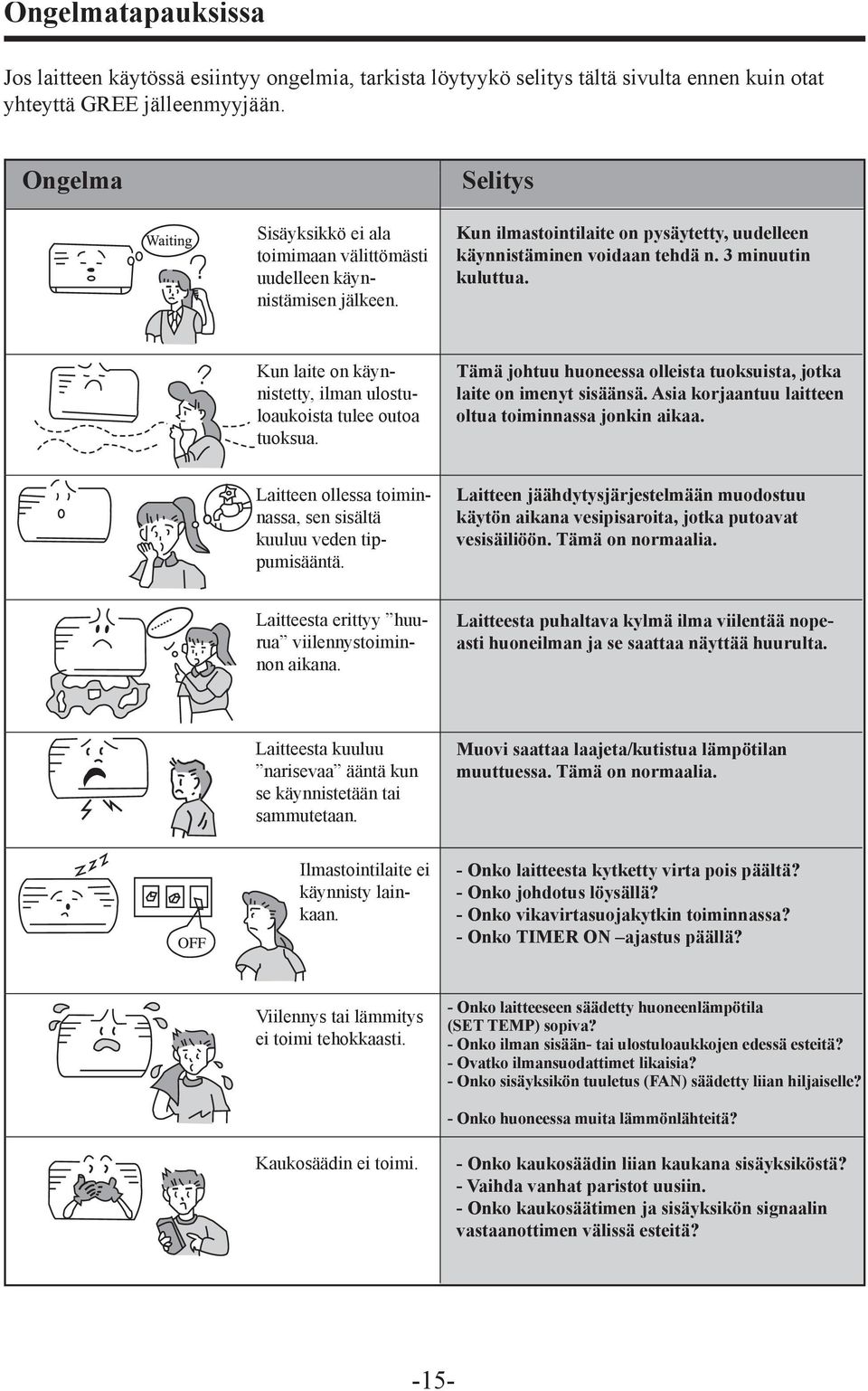 Ongelmatapauksissa

Jos laitteen käytössä esiintyy ongelmia, tarkista löytyykö selitys tältä sivulta ennen kuin otat yhteyttä GREE jälleenmyyjään.

| Ongelma | Selitys |
|---|---|
| Waiting Sisäyksikkö ei ala toimimaan välittömästi uudelleen käynnistämisen jälkeen. | Kun ilmastointilaite on pysäytetty, uudelleen käynnistäminen voidaan tehdä n. 3 minuutin kuluttua. |
| Kun laite on käynnistetty, ilman ulostuloaukoista tulee outoa tuoksua. | Tämä johtuu huoneessa olleista tuoksuista, jotka laite on imenyt sisäänsä. Asia korjaantuu laitteen oltua toiminnassa jonkin aikaa. |
| Laitteen ollessa toiminnassa, sen sisältä kuuluu veden tippumisääntä. | Laitteen jäähdytysjärjestelmään muodostuu käytön aikana vesipisaroita, jotka putoavat vesisäiliöön. Tämä on normaalia. |
| Laitteesta erittyy ”huurua” viilennystoiminnon aikana. | Laitteesta puhaltava kylmä ilma viilentää nopeasti huoneilman ja se saattaa näyttää huurulta. |
| Laitteesta kuuluu ”narisevaa” ääntä kun se käynnistetään tai sammutetaan. | Muovi saattaa laajeta/kutistua lämpötilan muuttuessa. Tämä on normaalia. |
| OFF Ilmastointilaite ei käynnisty lainkaan. | - Onko laitteesta kytketty virta pois päältä? - Onko johdotus löysällä? - Onko vikavirtasuojakytkin toiminnassa? - Onko TIMER ON –ajastus päällä? |
| Viilennys tai lämmitys ei toimi tehokkaasti. | - Onko laitteeseen säädetty huoneenlämpötila (SET TEMP) sopiva? - Onko ilman sisään- tai ulostuloaukkojen edessä esteitä? - Ovatko ilmansuodattimet likaisia? - Onko sisäyksikön tuuletus (FAN) säädetty liian hiljaiselle? - Onko huoneessa muita lämmönlähteitä? |
| Kaukosäädin ei toimi. | - Onko kaukosäädin liian kaukana sisäyksiköstä? - Vaihda vanhat paristot uusiin. - Onko kaukosäätimen ja sisäyksikön signaalin vastaanottimen välissä esteitä? |

-15-